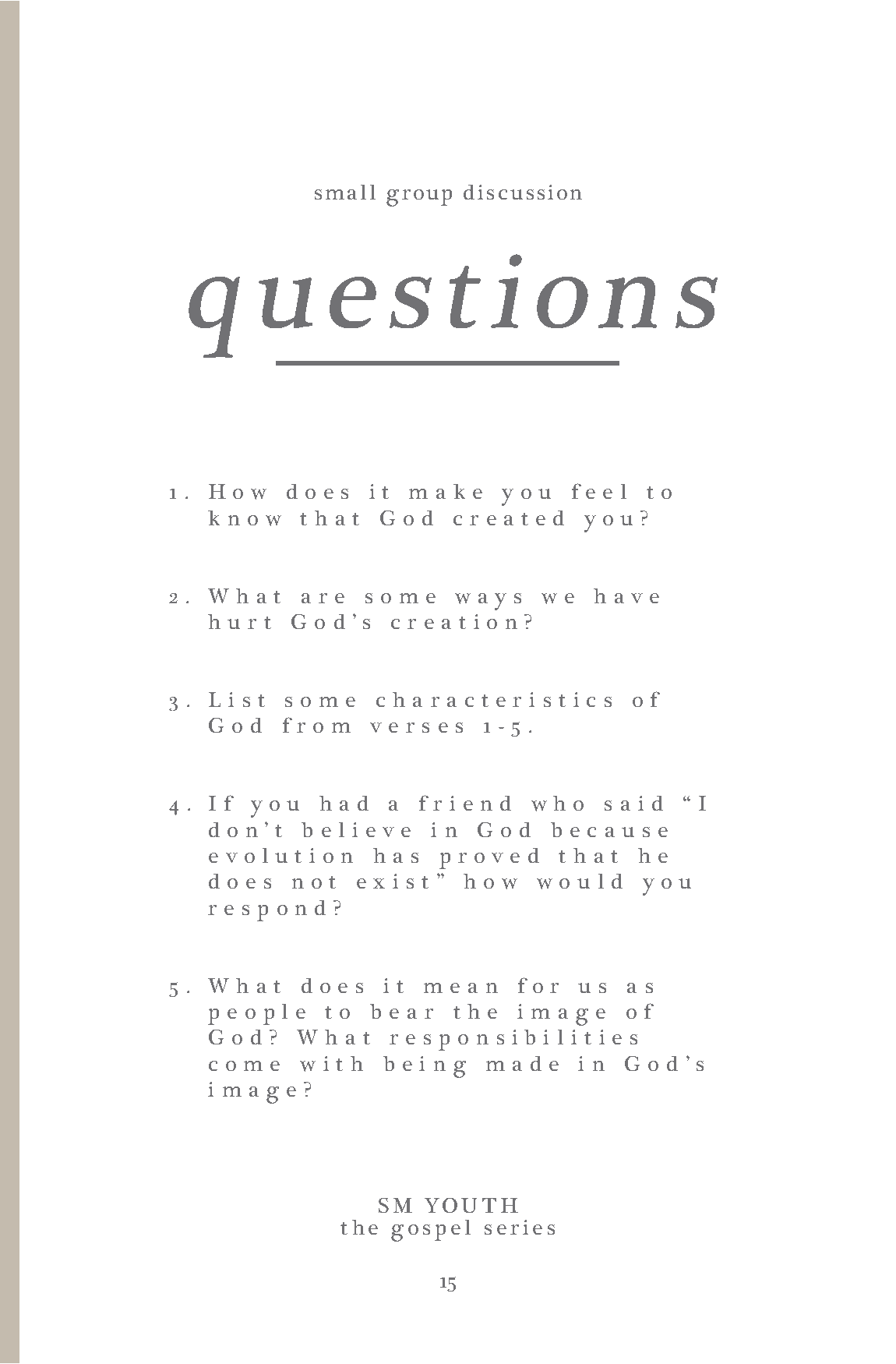 small group discussion

questions

1. How does it make you feel to know that God created you?

2. What are some ways we have hurt God's creation?

3. List some characteristics of God from verses 1-5.

4. If you had a friend who said "I don't believe in God because evolution has proved that he does not exist" how would you respond?

5. What does it mean for us as people to bear the image of God? What responsibilities come with being made in God's image?

SM YOUTH
the gospel series

15